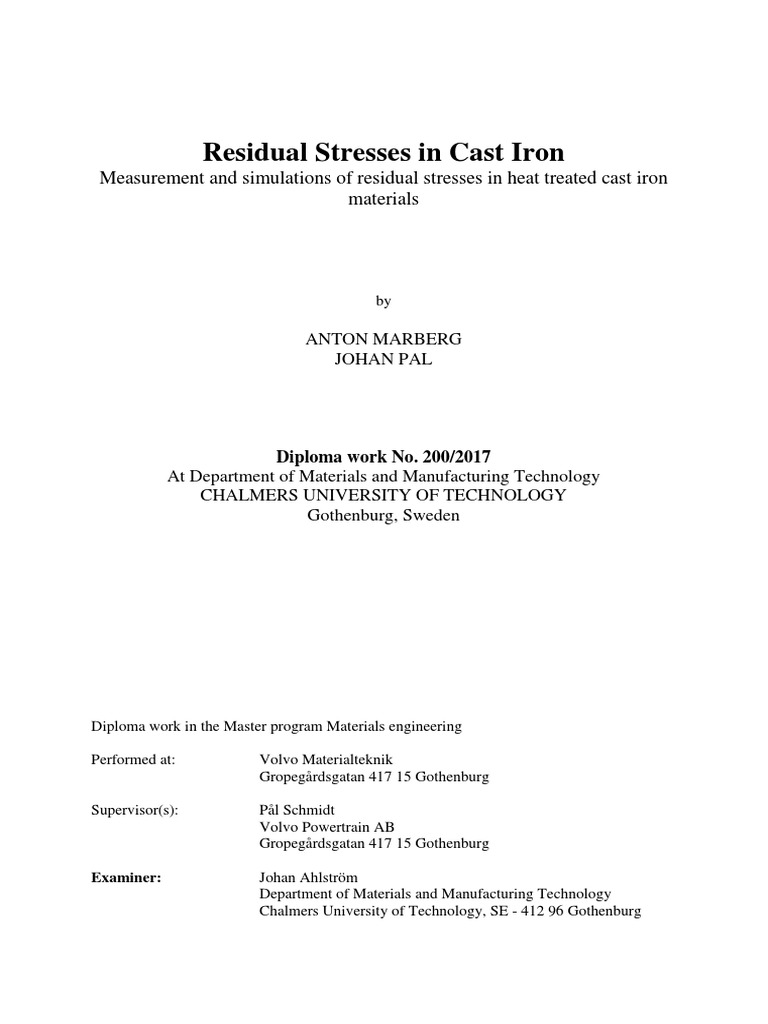 Residual Stresses in Cast Iron
Measurement and simulations of residual stresses in heat treated cast iron materials

by

ANTON MARBERG
JOHAN PAL

Diploma work No. 200/2017
At Department of Materials and Manufacturing Technology
CHALMERS UNIVERSITY OF TECHNOLOGY
Gothenburg, Sweden

Diploma work in the Master program Materials engineering

Performed at: Volvo Materialteknik
Gropegårdsgatan 417 15 Gothenburg

Supervisor(s): Pål Schmidt
Volvo Powertrain AB
Gropegårdsgatan 417 15 Gothenburg

Examiner: Johan Ahlström
Department of Materials and Manufacturing Technology
Chalmers University of Technology, SE - 412 96 Gothenburg